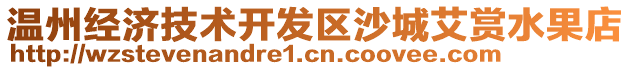 温州经济技术开发区沙城艾赏水果店
http://wzstevenandre1.cn.coovee.com